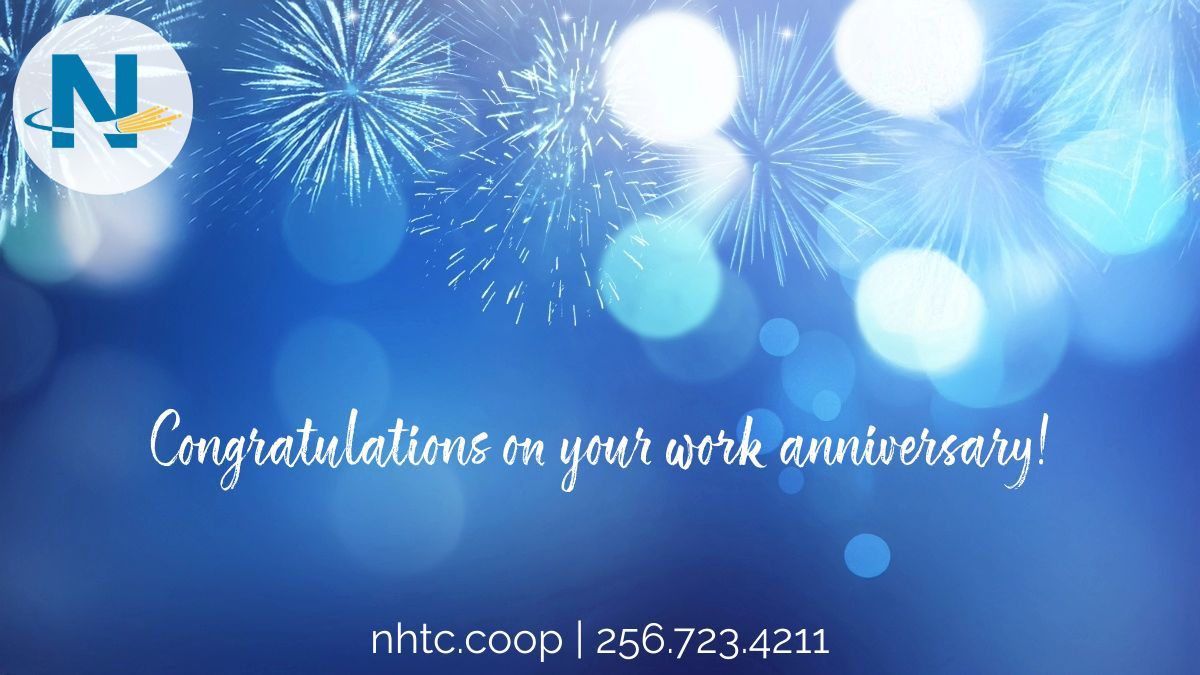 N

Congratulations on your work anniversary!

nhtc.coop | 256.723.4211